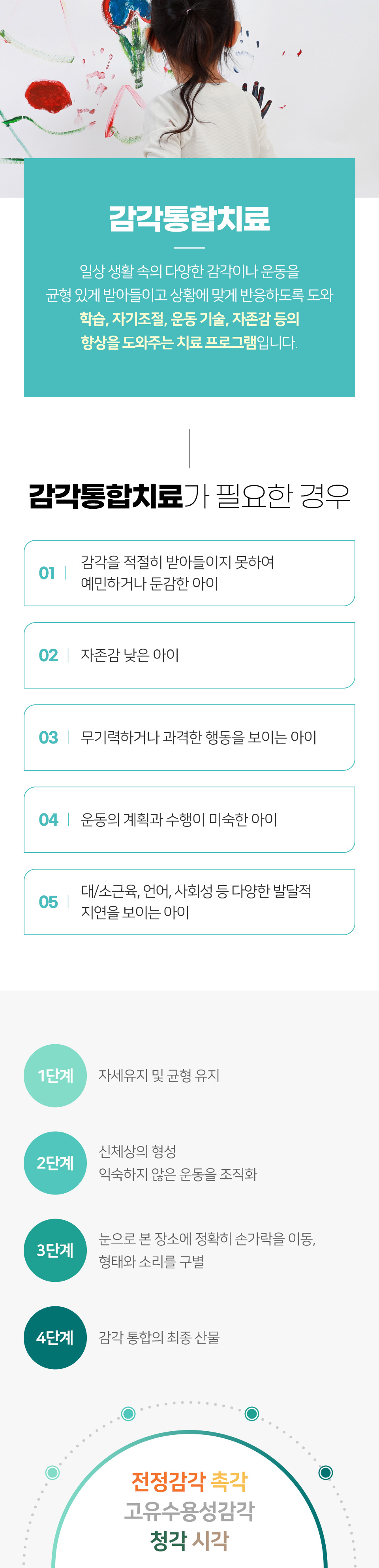 감각통합치료

일상 생활 속의 다양한 감각이나 운동을 균형 있게 받아들이고 상황에 맞게 반응하도록 도와 학습, 자기조절, 운동 기술, 자존감 등의 향상을 도와주는 치료 프로그램입니다.

감각통합치료가 필요한 경우

01 감각을 적절히 받아들이지 못하여 예민하거나 둔감한 아이

02 자존감 낮은 아이

03 무기력하거나 과격한 행동을 보이는 아이

04 운동의 계획과 수행이 미숙한 아이

05 대/소근육, 언어, 사회성 등 다양한 발달적 지연을 보이는 아이

1단계 자세유지 및 균형 유지

2단계 신체상의 형성
익숙하지 않은 운동을 조직화

3단계 눈으로 본 장소에 정확히 손가락을 이동, 형태와 소리를 구별

4단계 감각 통합의 최종 산물

전정감각 촉각
고유수용성감각
청각 시각